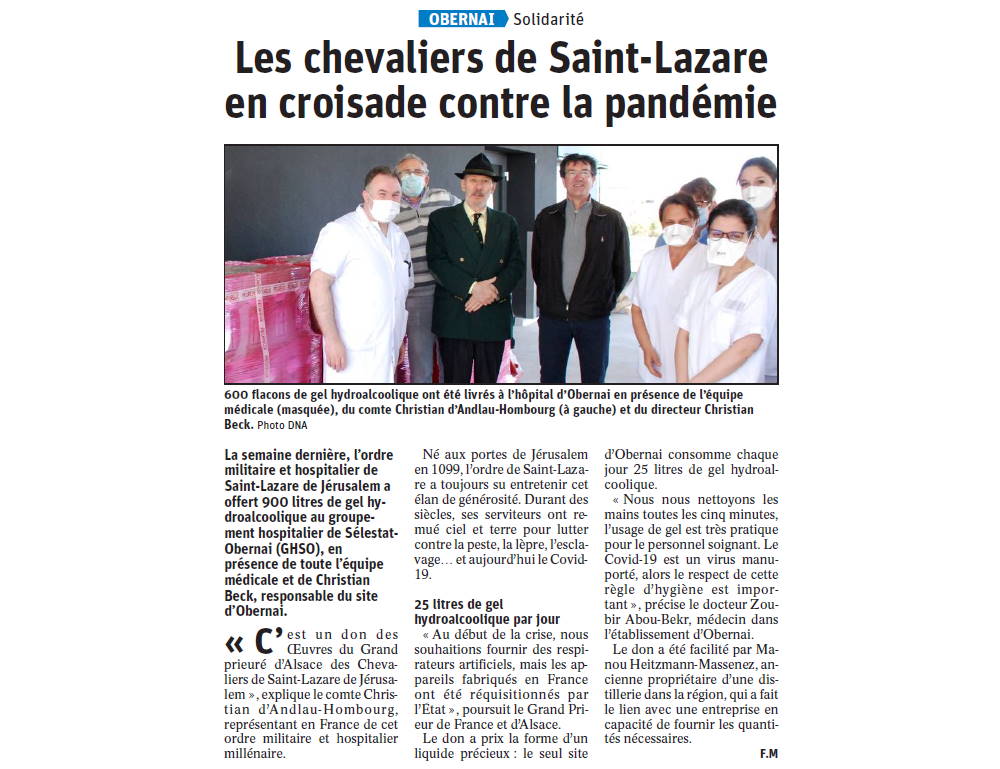 OBERNAI Solidarité

Les chevaliers de Saint-Lazare en croisade contre la pandémie

600 flacons de gel hydroalcoolique ont été livrés à l'hôpital d'Obernai en présence de l'équipe médicale (masquée), du comte Christian d'Andlau-Hombourg (à gauche) et du directeur Christian Beck. Photo DNA

La semaine dernière, l'ordre militaire et hospitalier de Saint-Lazare de Jérusalem a offert 900 litres de gel hydroalcoolique au groupement hospitalier de Sélestat-Obernai (GHSO), en présence de toute l'équipe médicale et de Christian Beck, responsable du site d'Obernai.

« C'est un don des Œuvres du Grand prieuré d'Alsace des Chevaliers de Saint-Lazare de Jérusalem », explique le comte Christian d'Andlau-Hombourg, représentant en France de cet ordre militaire et hospitalier millénaire.

Né aux portes de Jérusalem en 1099, l'ordre de Saint-Lazare a toujours su entretenir cet élan de générosité. Durant des siècles, ses serviteurs ont remué ciel et terre pour lutter contre la peste, la lèpre, l'esclavage… et aujourd'hui le Covid-19.

25 litres de gel hydroalcoolique par jour

« Au début de la crise, nous souhaitions fournir des respirateurs artificiels, mais les appareils fabriqués en France ont été réquisitionnés par l'Etat », poursuit le Grand Prieur de France et d'Alsace.

Le don a pris la forme d'un liquide précieux : le seul site d'Obernai consomme chaque jour 25 litres de gel hydroalcoolique.

« Nous nous nettoyons les mains toutes les cinq minutes, l'usage de gel est très pratique pour le personnel soignant. Le Covid-19 est un virus manuporté, alors le respect de cette règle d'hygiène est important », précise le docteur Zoubir Abou-Bekr, médecin dans l'établissement d'Obernai.

Le don a été facilité par Manou Heitzmann-Massenez, ancienne propriétaire d'une distillerie dans la région, qui a fait le lien avec une entreprise en capacité de fournir les quantités nécessaires.

F.M